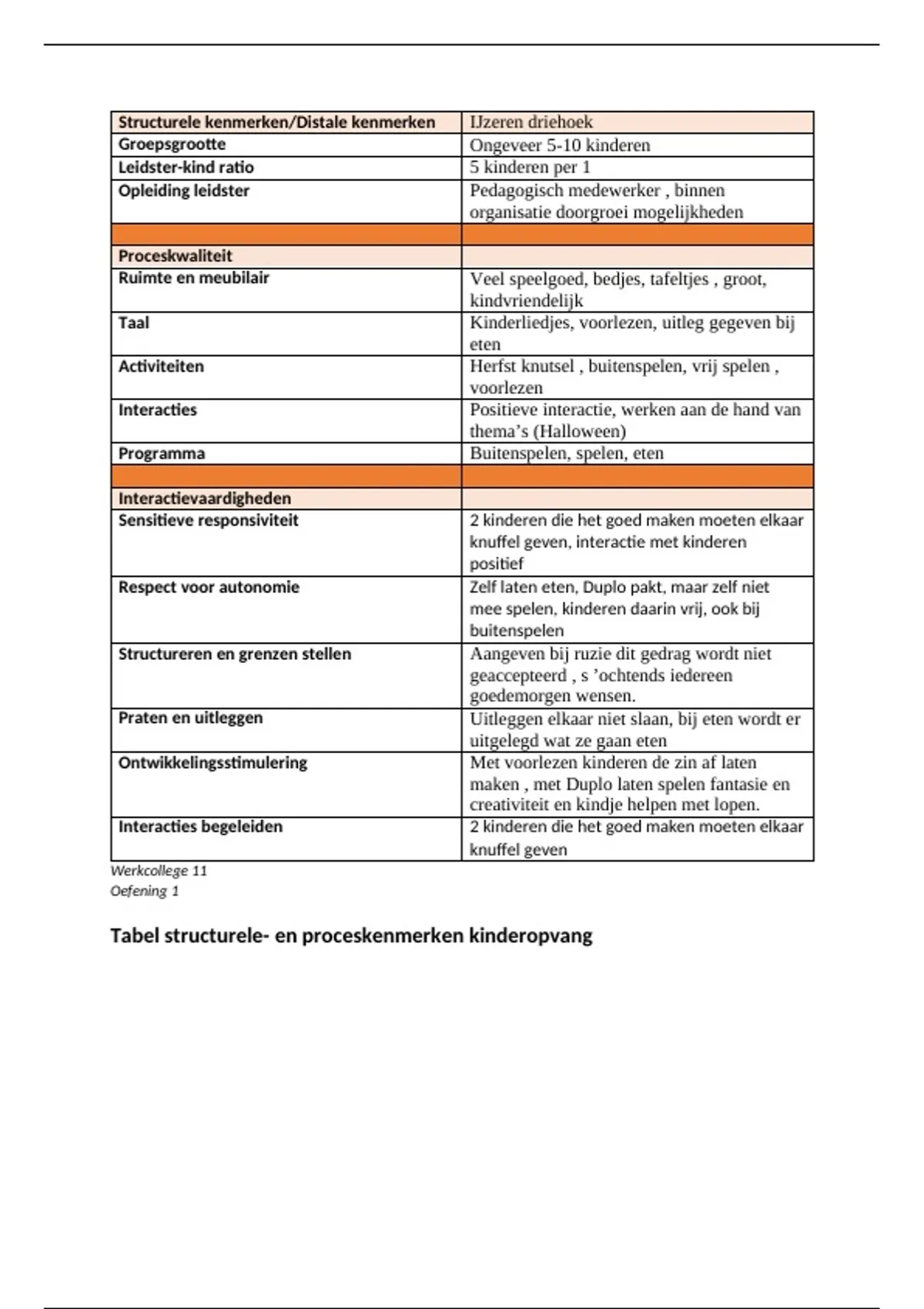 | Structurele kenmerken/Distale kenmerken | IJzeren driehoek |
|---|---|
| Groepsgrootte | Ongeveer 5-10 kinderen |
| Leidster-kind ratio | 5 kinderen per 1 |
| Opleiding leidster | Pedagogisch medewerker , binnen organisatie doorgroei mogelijkheden |
| | |
| Proceskwaliteit | |
| Ruimte en meubilair | Veel speelgoed, bedjes, tafeltjes , groot, kindvriendelijk |
| Taal | Kinderliedjes, voorlezen, uitleg gegeven bij eten |
| Activiteiten | Herfst knutsel , buitenspelen, vrij spelen , voorlezen |
| Interacties | Positieve interactie, werken aan de hand van thema’s (Halloween) |
| Programma | Buitenspelen, spelen, eten |
| | |
| Interactievaardigheden | |
| Sensitieve responsiviteit | 2 kinderen die het goed maken moeten elkaar knuffel geven, interactie met kinderen positief |
| Respect voor autonomie | Zelf laten eten, Duplo pakt, maar zelf niet mee spelen, kinderen daarin vrij, ook bij buitenspelen |
| Structureren en grenzen stellen | Aangeven bij ruzie dit gedrag wordt niet geaccepteerd , s ’ochtends iedereen goedemorgen wensen. |
| Praten en uitleggen | Uitleggen elkaar niet slaan, bij eten wordt er uitgelegd wat ze gaan eten |
| Ontwikkelingsstimulering | Met voorlezen kinderen de zin af laten maken , met Duplo laten spelen fantasie en creativiteit en kindje helpen met lopen. |
| Interacties begeleiden | 2 kinderen die het goed maken moeten elkaar knuffel geven |

Werkcollege 11
Oefening 1

Tabel structurele- en proceskenmerken kinderopvang